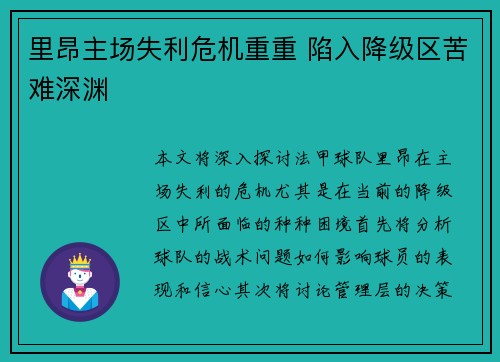 里昂主场失利危机重重 陷入降级区苦难深渊

本文将深入探讨法甲球队里昂在主场失利的危机尤其是在当前的降级区中所面临的种种困境首先将分析球队的战术问题如何影响球员的表现和信心其次将讨论管理层的决策